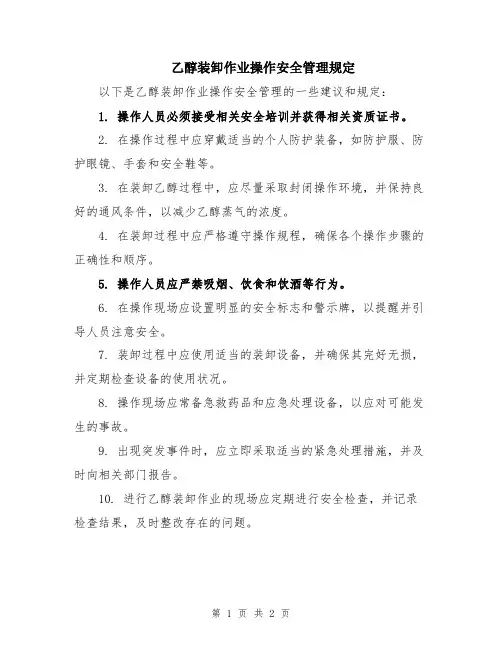 乙醇装卸作业操作安全管理规定

以下是乙醇装卸作业操作安全管理的一些建议和规定：

1. 操作人员必须接受相关安全培训并获得相关资质证书。

2. 在操作过程中应穿戴适当的个人防护装备，如防护服、防护眼镜、手套和安全鞋等。

3. 在装卸乙醇过程中，应尽量采取封闭操作环境，并保持良好的通风条件，以减少乙醇蒸气的浓度。

4. 在装卸过程中应严格遵守操作规程，确保各个操作步骤的正确性和顺序。

5. 操作人员应严禁吸烟、饮食和饮酒等行为。

6. 在操作现场应设置明显的安全标志和警示牌，以提醒并引导人员注意安全。

7. 装卸过程中应使用适当的装卸设备，并确保其完好无损，并定期检查设备的使用状况。

8. 操作现场应常备急救药品和应急处理设备，以应对可能发生的事故。

9. 出现突发事件时，应立即采取适当的紧急处理措施，并及时向相关部门报告。

10. 进行乙醇装卸作业的现场应定期进行安全检查，并记录检查结果，及时整改存在的问题。

第 1 页 共 2 页